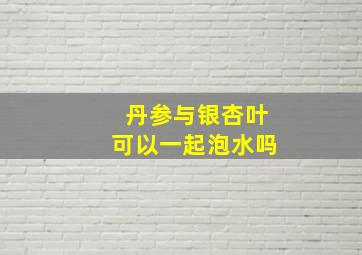 丹参与银杏叶
可以一起泡水吗